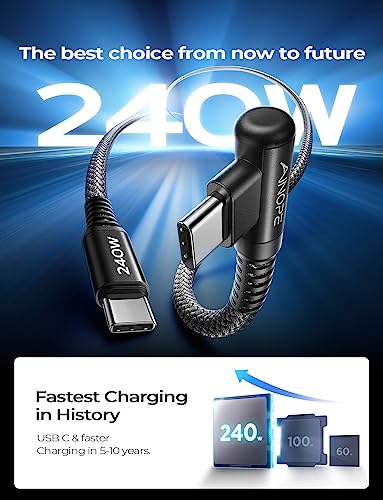 The best choice from now to future

240W

240W

AINOPE

Fastest Charging in History

USB C & faster Charging in 5-10 years.

240.

100.

60.